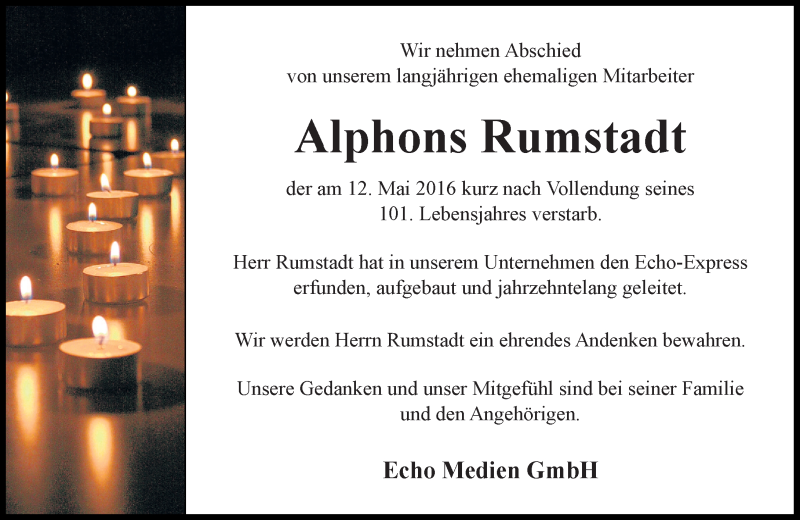 Wir nehmen Abschied
von unserem langjährigen ehemaligen Mitarbeiter

Alphons Rumstadt

der am 12. Mai 2016 kurz nach Vollendung seines
101. Lebensjahres verstarb.

Herr Rumstadt hat in unserem Unternehmen den Echo-Express erfunden, aufgebaut und jahrzehntelang geleitet.

Wir werden Herrn Rumstadt ein ehrendes Andenken bewahren.

Unsere Gedanken und unser Mitgefühl sind bei seiner Familie und den Angehörigen.

Echo Medien GmbH